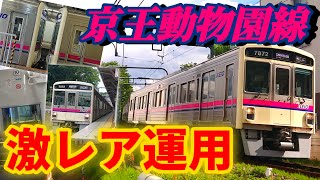 京王動物園線

7872

激レア運用